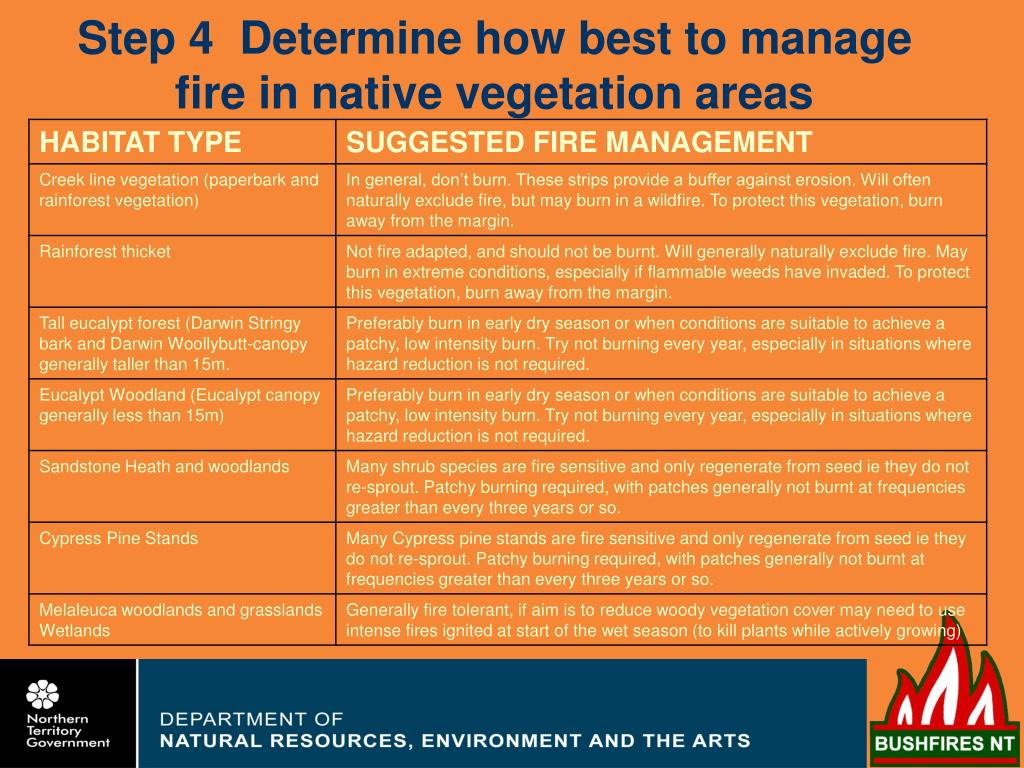 Step 4 Determine how best to manage fire in native vegetation areas

| HABITAT TYPE | SUGGESTED FIRE MANAGEMENT |
|---|---|
| Creek line vegetation (paperbark and rainforest vegetation) | In general, don't burn. These strips provide a buffer against erosion. Will often naturally exclude fire, but may burn in a wildfire. To protect this vegetation, burn away from the margin. |
| Rainforest thicket | Not fire adapted, and should not be burnt. Will generally naturally exclude fire. May burn in extreme conditions, especially if flammable weeds have invaded. To protect this vegetation, burn away from the margin. |
| Tall eucalypt forest (Darwin Stringy bark and Darwin Woollybutt-canopy generally taller than 15m. | Preferably burn in early dry season or when conditions are suitable to achieve a patchy, low intensity burn. Try not burning every year, especially in situations where hazard reduction is not required. |
| Eucalypt Woodland (Eucalypt canopy generally less than 15m) | Preferably burn in early dry season or when conditions are suitable to achieve a patchy, low intensity burn. Try not burning every year, especially in situations where hazard reduction is not required. |
| Sandstone Heath and woodlands | Many shrub species are fire sensitive and only regenerate from seed ie they do not re-sprout. Patchy burning required, with patches generally not burnt at frequencies greater than every three years or so. |
| Cypress Pine Stands | Many Cypress pine stands are fire sensitive and only regenerate from seed ie they do not re-sprout. Patchy burning required, with patches generally not burnt at frequencies greater than every three years or so. |
| Melaleuca woodlands and grasslands Wetlands | Generally fire tolerant, if aim is to reduce woody vegetation cover may need to use intense fires ignited at start of the wet season (to kill plants while actively growing) |

Northern Territory Government

DEPARTMENT OF
NATURAL RESOURCES, ENVIRONMENT AND THE ARTS

BUSHFIRES NT